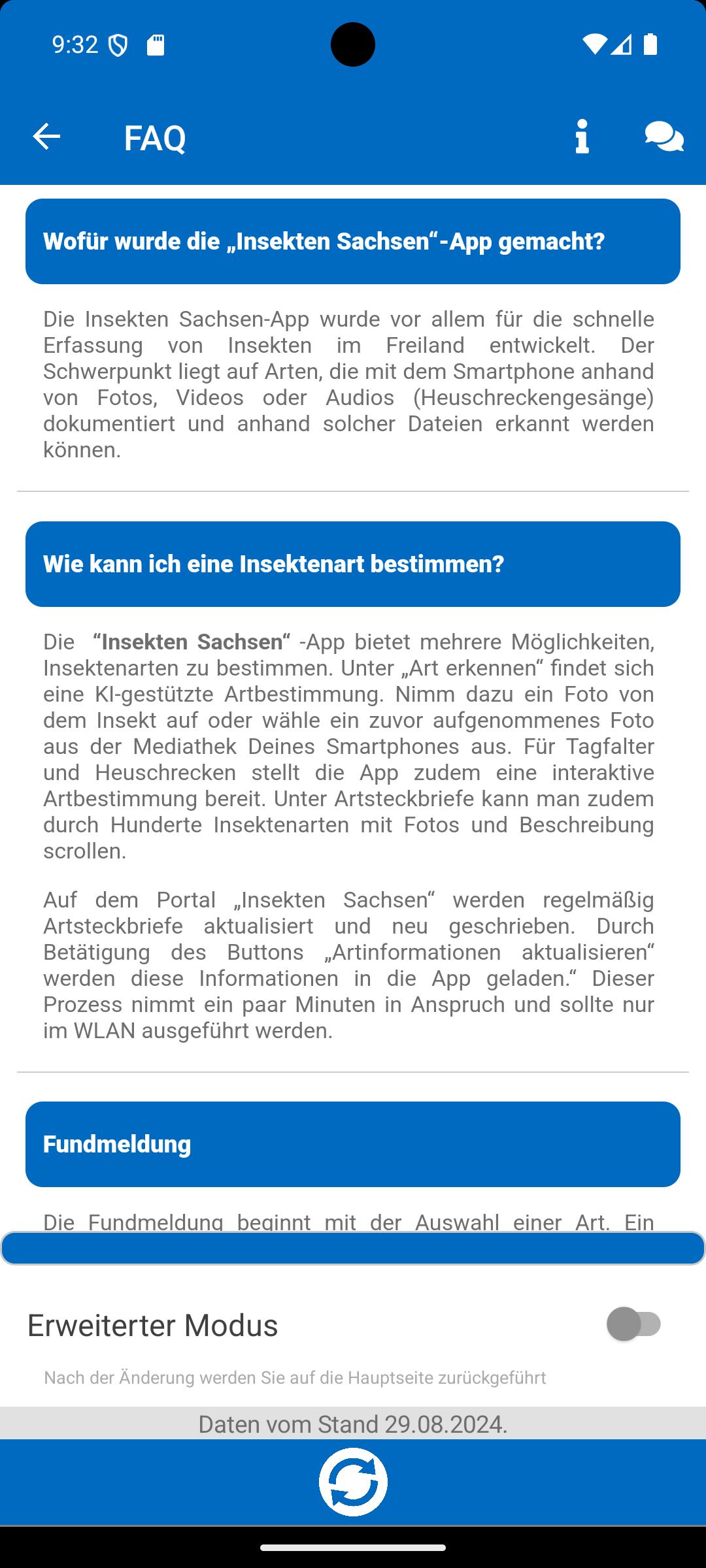 9:32

FAQ

Wofür wurde die „Insekten Sachsen“-App gemacht?

Die Insekten Sachsen-App wurde vor allem für die schnelle Erfassung von Insekten im Freiland entwickelt. Der Schwerpunkt liegt auf Arten, die mit dem Smartphone anhand von Fotos, Videos oder Audios (Heuschreckengesänge) dokumentiert und anhand solcher Dateien erkannt werden können.

Wie kann ich eine Insektenart bestimmen?

Die “Insekten Sachsen“ -App bietet mehrere Möglichkeiten, Insektenarten zu bestimmen. Unter „Art erkennen“ findet sich eine KI-gestützte Artbestimmung. Nimm dazu ein Foto von dem Insekt auf oder wähle ein zuvor aufgenommenes Foto aus der Mediathek Deines Smartphones aus. Für Tagfalter und Heuschrecken stellt die App zudem eine interaktive Artbestimmung bereit. Unter Artsteckbriefe kann man zudem durch Hunderte Insektenarten mit Fotos und Beschreibung scrollen.

Auf dem Portal „Insekten Sachsen“ werden regelmäßig Artsteckbriefe aktualisiert und neu geschrieben. Durch Betätigung des Buttons „Artinformationen aktualisieren“ werden diese Informationen in die App geladen.“ Dieser Prozess nimmt ein paar Minuten in Anspruch und sollte nur im WLAN ausgeführt werden.

Fundmeldung

Die Fundmeldung beginnt mit der Auswahl einer Art. Ein

Erweiterter Modus

Nach der Änderung werden Sie auf die Hauptseite zurückgeführt

Daten vom Stand 29.08.2024.